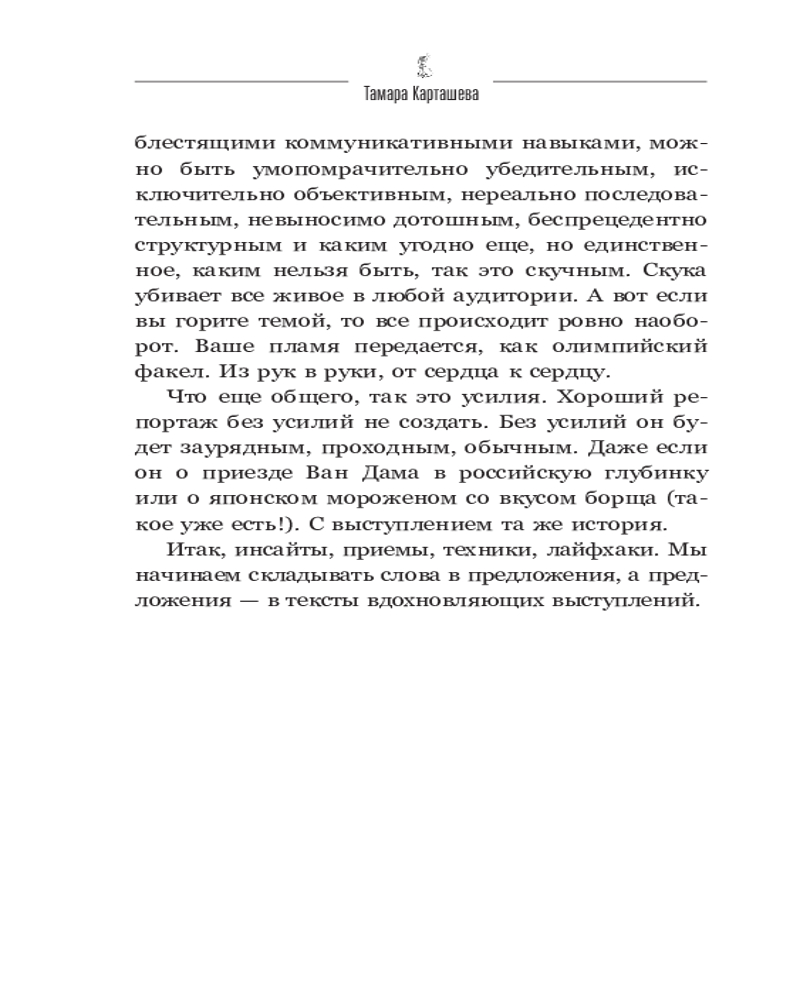 Тамара Карташева

блестящими коммуникативными навыками, можно быть умопомрачительно убедительным, исключительно объективным, нереально последовательным, невыносимо дотошным, беспрецедентно структурным и каким угодно еще, но единственное, каким нельзя быть, так это скучным. Скука убивает все живое в любой аудитории. А вот если вы горите темой, то все происходит ровно наоборот. Ваше пламя передается, как олимпийский факел. Из рук в руки, от сердца к сердцу.

Что еще общего, так это усилия. Хороший репортаж без усилий не создать. Без усилий он будет заурядным, проходным, обычным. Даже если он о приезде Ван Дама в российскую глубинку или о японском мороженом со вкусом борща (такое уже есть!). С выступлением та же история.

Итак, инсайты, приемы, техники, лайфхаки. Мы начинаем складывать слова в предложения, а предложения — в тексты вдохновляющих выступлений.